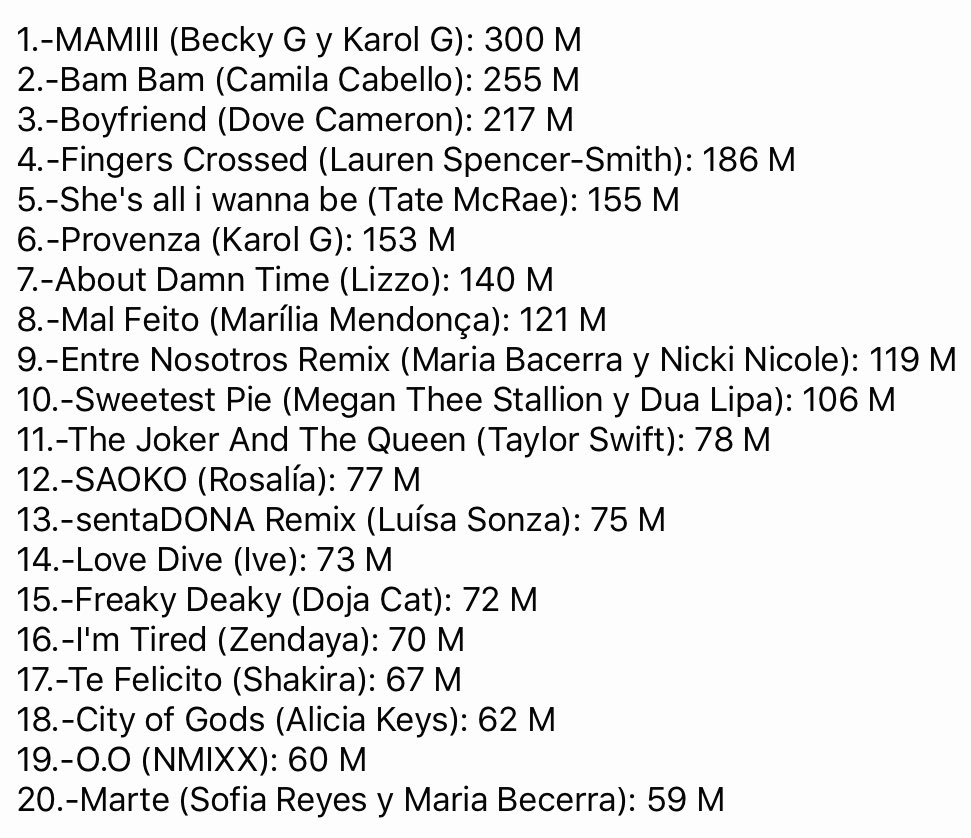 1.-MAMIII (Becky G y Karol G): 300 M
2.-Bam Bam (Camila Cabello): 255 M
3.-Boyfriend (Dove Cameron): 217 M
4.-Fingers Crossed (Lauren Spencer-Smith): 186 M
5.-She's all i wanna be (Tate McRae): 155 M
6.-Provenza (Karol G): 153 M
7.-About Damn Time (Lizzo): 140 M
8.-Mal Feito (Marília Mendonça): 121 M
9.-Entre Nosotros Remix (Maria Bacerra y Nicki Nicole): 119 M
10.-Sweetest Pie (Megan Thee Stallion y Dua Lipa): 106 M
11.-The Joker And The Queen (Taylor Swift): 78 M
12.-SAOKO (Rosalía): 77 M
13.-sentaDONA Remix (Luísa Sonza): 75 M
14.-Love Dive (Ive): 73 M
15.-Freaky Deaky (Doja Cat): 72 M
16.-I'm Tired (Zendaya): 70 M
17.-Te Felicito (Shakira): 67 M
18.-City of Gods (Alicia Keys): 62 M
19.-O.O (NMIXX): 60 M
20.-Marte (Sofia Reyes y Maria Becerra): 59 M